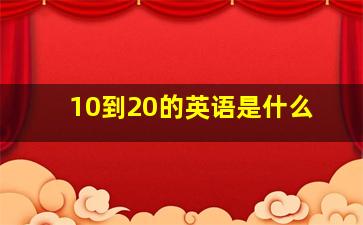 10到20的英语是什么